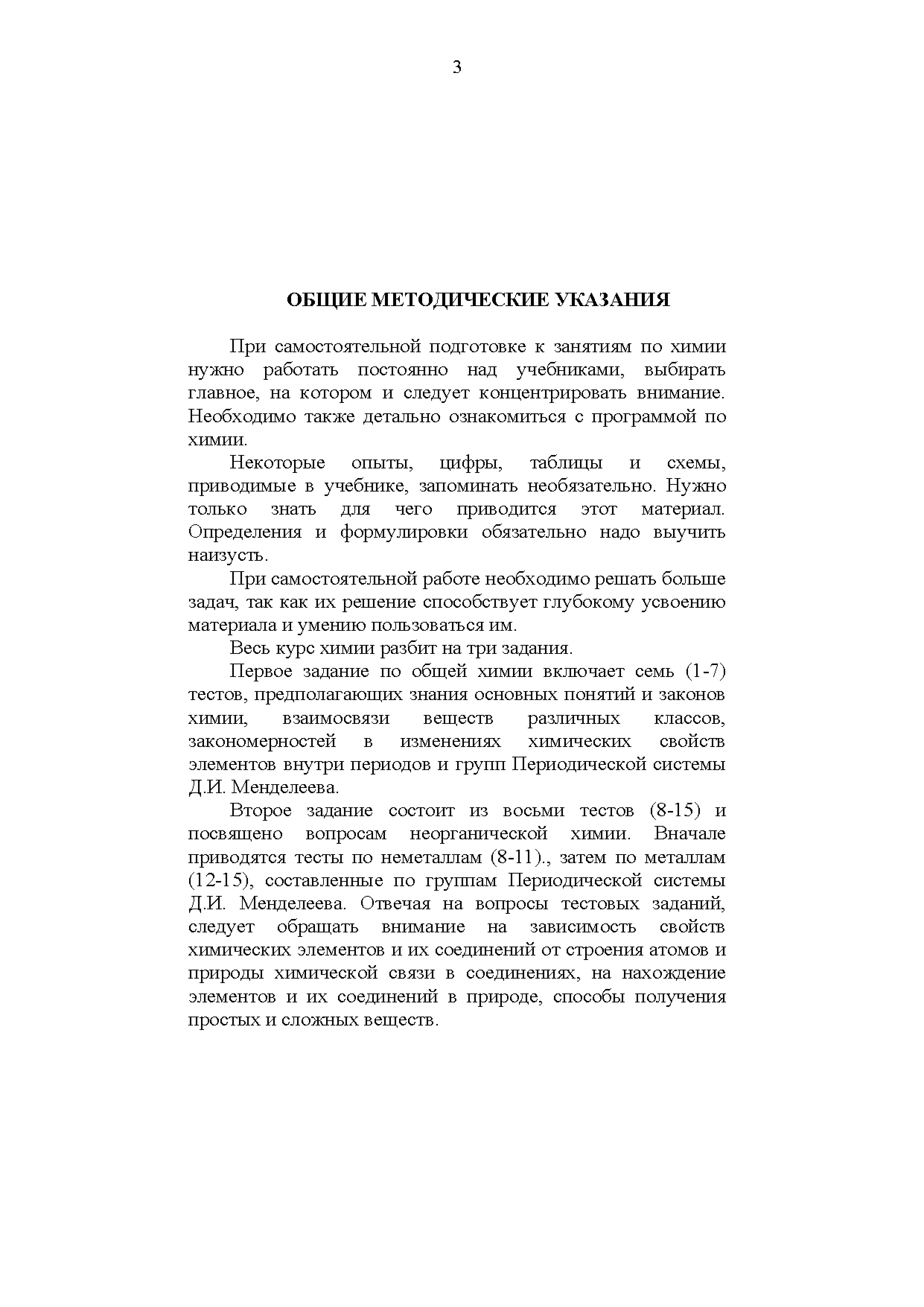 3

ОБЩИЕ МЕТОДИЧЕСКИЕ УКАЗАНИЯ

При самостоятельной подготовке к занятиям по химии нужно работать постоянно над учебниками, выбирать главное, на котором и следует концентрировать внимание. Необходимо также детально ознакомиться с программой по химии.

Некоторые опыты, цифры, таблицы и схемы, приводимые в учебнике, запоминать необязательно. Нужно только знать для чего приводится этот материал. Определения и формулировки обязательно надо выучить наизусть.

При самостоятельной работе необходимо решать больше задач, так как их решение способствует глубокому усвоению материала и умению пользоваться им.

Весь курс химии разбит на три задания.

Первое задание по общей химии включает семь (1-7) тестов, предполагающих знания основных понятий и законов химии, взаимосвязи веществ различных классов, закономерностей в изменениях химических свойств элементов внутри периодов и групп Периодической системы Д.И. Менделеева.

Второе задание состоит из восьми тестов (8-15) и посвящено вопросам неорганической химии. Вначале приводятся тесты по неметаллам (8-11)., затем по металлам (12-15), составленные по группам Периодической системы Д.И. Менделеева. Отвечая на вопросы тестовых заданий, следует обращать внимание на зависимость свойств химических элементов и их соединений от строения атомов и природы химической связи в соединениях, на нахождение элементов и их соединений в природе, способы получения простых и сложных веществ.